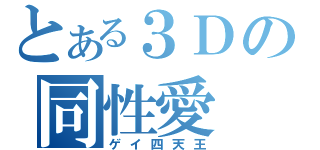 とある３Ｄの
同性愛
ゲイ四天王